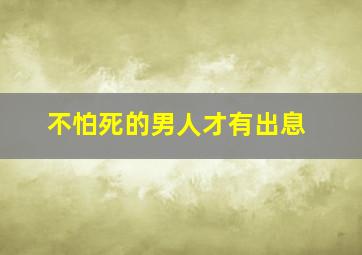 不怕死的男人才有出息